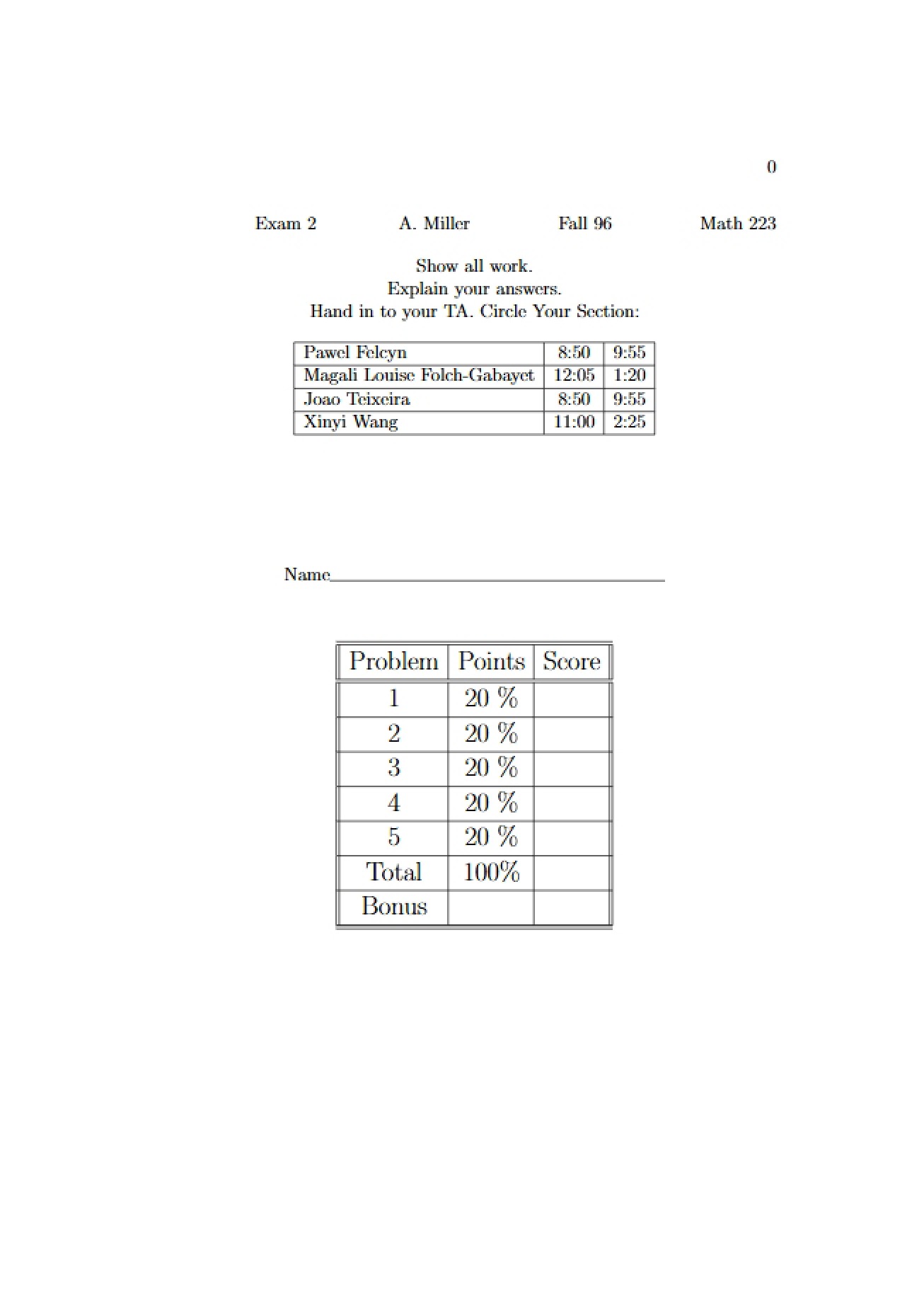 0

Exam 2 A. Miller Fall 96 Math 223

Show all work.
Explain your answers.
Hand in to your TA. Circle Your Section:

| Pawel Felcyn | 8:50 | 9:55 |
|---|---|---|
| Magali Louise Folch-Gabayet | 12:05 | 1:20 |
| Joao Teixeira | 8:50 | 9:55 |
| Xinyi Wang | 11:00 | 2:25 |

Name____

| Problem | Points | Score |
|---|---|---|
| 1 | 20 % | |
| 2 | 20 % | |
| 3 | 20 % | |
| 4 | 20 % | |
| 5 | 20 % | |
| Total | 100% | |
| Bonus | | |